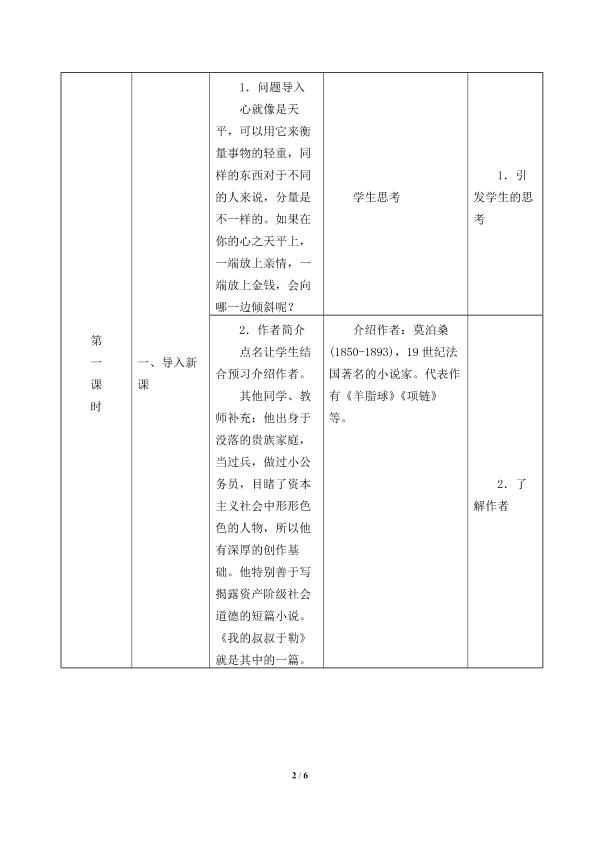 | 第一课时 | 一、导入新课 | 1.问题导入 心就像是天平,可以用它来衡量事物的轻重,同样的东西对于不同的人来说,分量是不一样的。如果在你的心之天平上,一端放上亲情,一端放上金钱,会向哪一边倾斜呢? | 学生思考 | 1.引发学生的思考 |
|---|---|---|---|---|
| | | 2.作者简介 点名让学生结合预习介绍作者。 其他同学、教师补充:他出身于没落的贵族家庭,当过兵,做过小公务员,目睹了资本主义社会中形形色色的人物,所以他有深厚的创作基础。他特别善于写揭露资产阶级社会道德的短篇小说。《我的叔叔于勒》就是其中的一篇。 | 介绍作者:莫泊桑(1850-1893),19世纪法国著名的小说家。代表作有《羊脂球》《项链》等。 | 2.了解作者 |

2 / 6